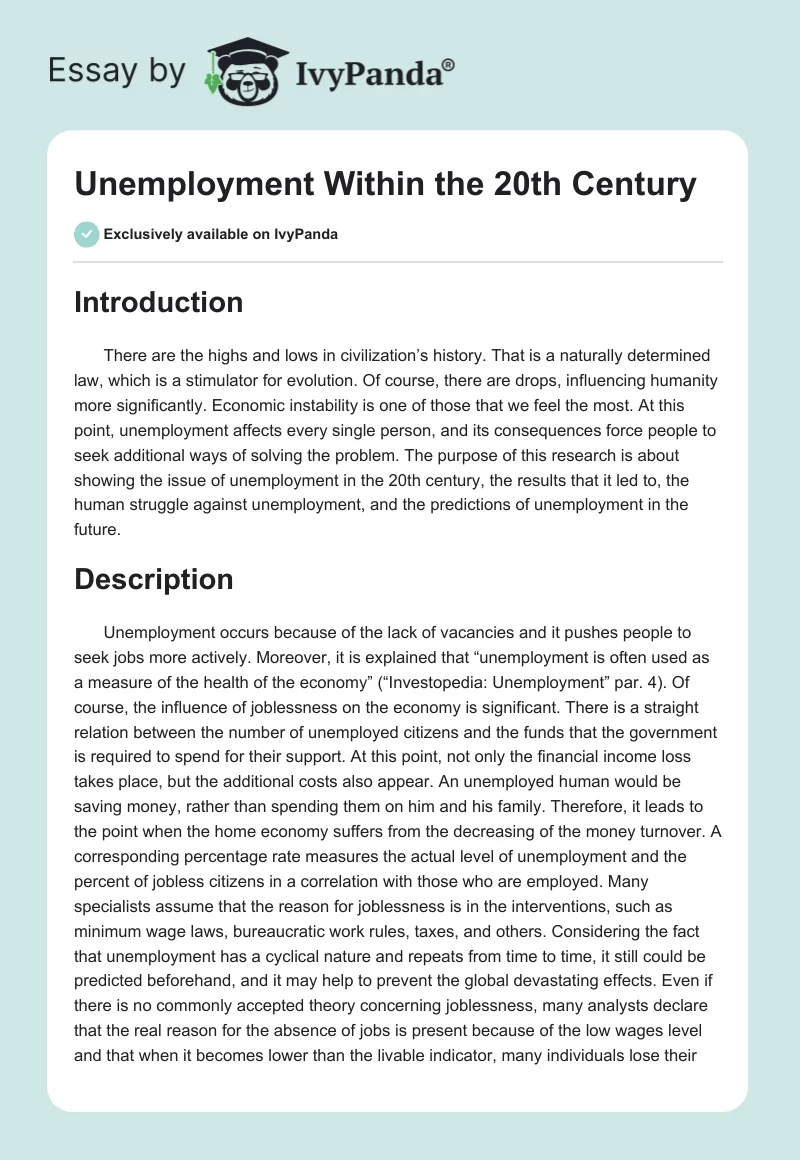 Essay by IvyPanda®

Unemployment Within the 20th Century

Exclusively available on IvyPanda

Introduction

There are the highs and lows in civilization's history. That is a naturally determined law, which is a stimulator for evolution. Of course, there are drops, influencing humanity more significantly. Economic instability is one of those that we feel the most. At this point, unemployment affects every single person, and its consequences force people to seek additional ways of solving the problem. The purpose of this research is about showing the issue of unemployment in the 20th century, the results that it led to, the human struggle against unemployment, and the predictions of unemployment in the future.

Description

Unemployment occurs because of the lack of vacancies and it pushes people to seek jobs more actively. Moreover, it is explained that "unemployment is often used as a measure of the health of the economy" ("Investopedia: Unemployment" par. 4). Of course, the influence of joblessness on the economy is significant. There is a straight relation between the number of unemployed citizens and the funds that the government is required to spend for their support. At this point, not only the financial income loss takes place, but the additional costs also appear. An unemployed human would be saving money, rather than spending them on him and his family. Therefore, it leads to the point when the home economy suffers from the decreasing of the money turnover. A corresponding percentage rate measures the actual level of unemployment and the percent of jobless citizens in a correlation with those who are employed. Many specialists assume that the reason for joblessness is in the interventions, such as minimum wage laws, bureaucratic work rules, taxes, and others. Considering the fact that unemployment has a cyclical nature and repeats from time to time, it still could be predicted beforehand, and it may help to prevent the global devastating effects. Even if there is no commonly accepted theory concerning joblessness, many analysts declare that the real reason for the absence of jobs is present because of the low wages level and that when it becomes lower than the livable indicator, many individuals lose their